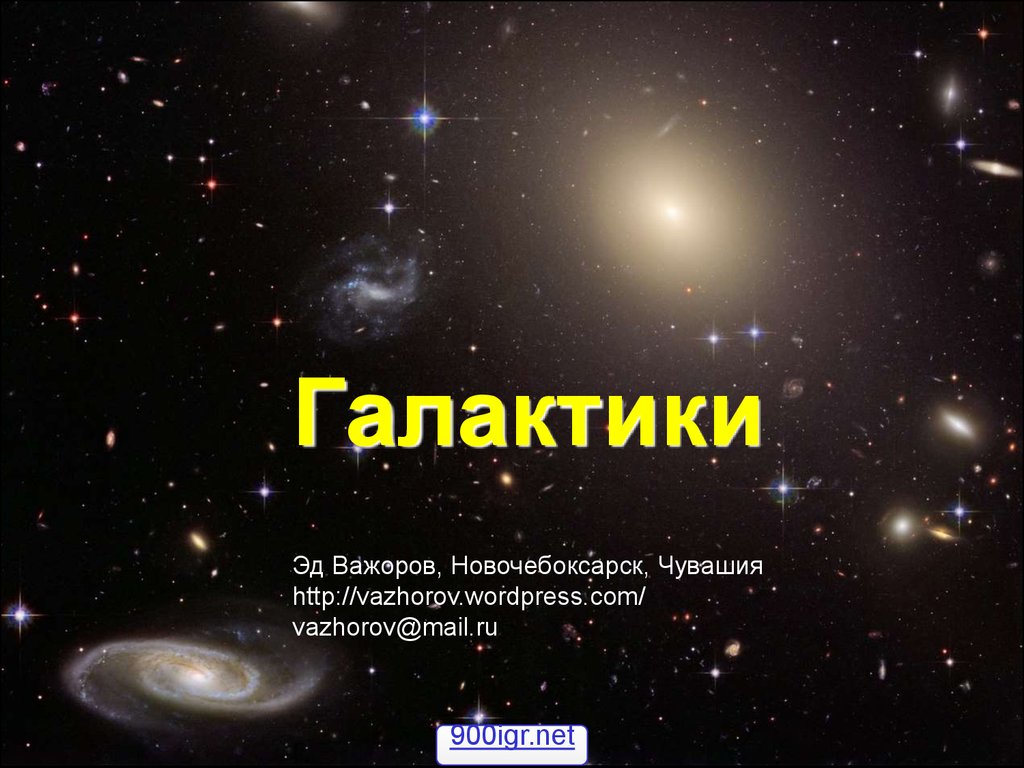 Галактики

Эд Важоров, Новочебоксарск, Чувашия
http://vazhorov.wordpress.com/
vazhorov@mail.ru

900igr.net